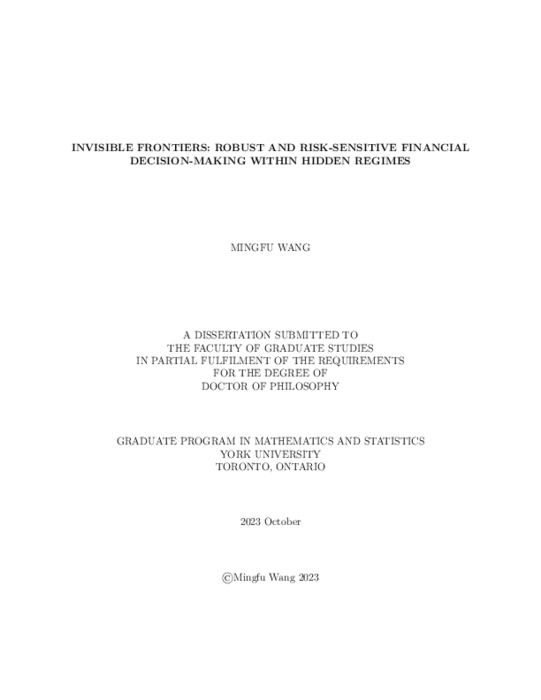 INVISIBLE FRONTIERS: ROBUST AND RISK-SENSITIVE FINANCIAL DECISION-MAKING WITHIN HIDDEN REGIMES

MINGFU WANG

A DISSERTATION SUBMITTED TO THE FACULTY OF GRADUATE STUDIES IN PARTIAL FULFILMENT OF THE REQUIREMENTS FOR THE DEGREE OF DOCTOR OF PHILOSOPHY

GRADUATE PROGRAM IN MATHEMATICS AND STATISTICS
YORK UNIVERSITY
TORONTO, ONTARIO

2023 October

©Mingfu Wang 2023